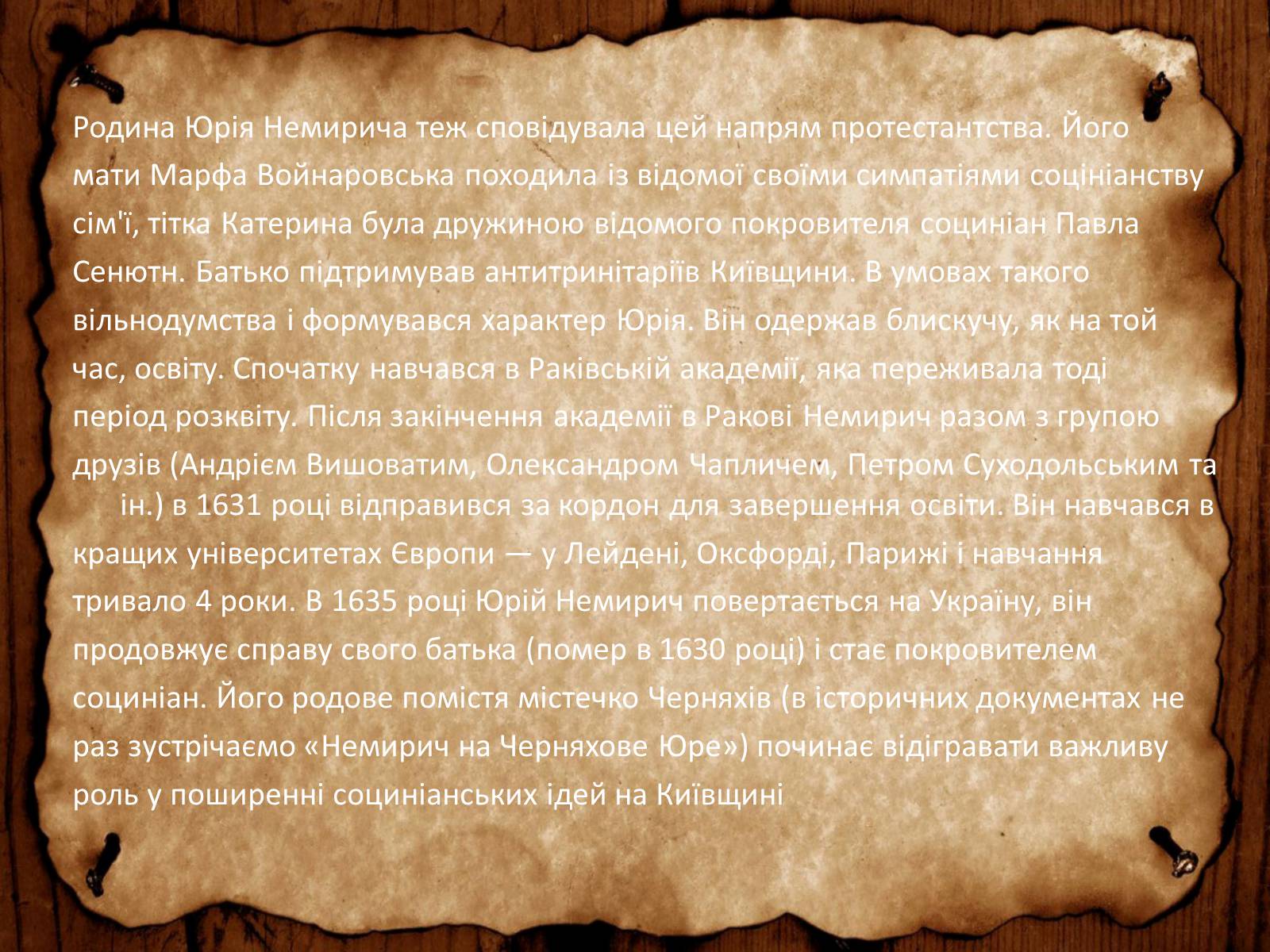 Родина Юрія Немирича теж сповідувала цей напрям протестантства. Його мати Марфа Войнаровська походила із відомої своїми симпатіями соцініанству сім'ї, тітка Катерина була дружиною відомого покровителя социніан Павла Сенютн. Батько підтримував антитринітаріїв Київщини. В умовах такого вільнодумства і формувався характер Юрія. Він одержав блискучу, як на той час, освіту. Спочатку навчався в Раківській академії, яка переживала тоді період розквіту. Після закінчення академії в Ракові Немирич разом з групою друзів (Андрієм Вишоватим, Олександром Чапличем, Петром Суходольським та ін.) в 1631 році відправився за кордон для завершення освіти. Він навчався в кращих університетах Європи — у Лейдені, Оксфорді, Парижі і навчання тривало 4 роки. В 1635 році Юрій Немирич повертається на Україну, він продовжує справу свого батька (помер в 1630 році) і стає покровителем социніан. Його родове помістя містечко Черняхів (в історичних документах не раз зустрічаємо «Немирич на Черняхове Юре») починає відігравати важливу роль у поширенні социніанських ідей на Київщині